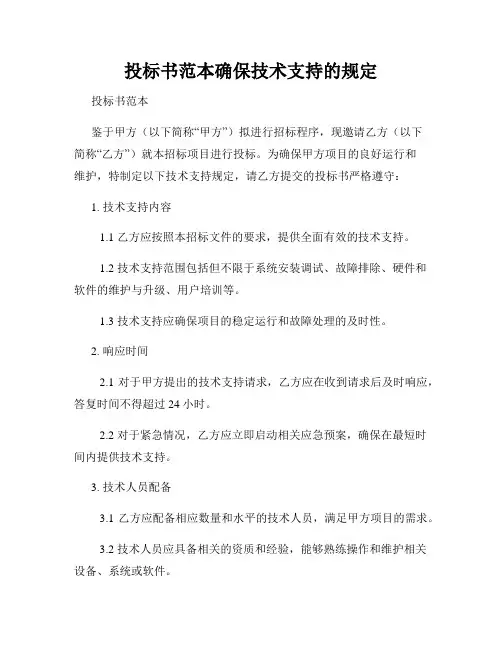 投标书范本确保技术支持的规定

投标书范本

鉴于甲方（以下简称“甲方”）拟进行招标程序，现邀请乙方（以下简称“乙方”）就本招标项目进行投标。为确保甲方项目的良好运行和维护，特制定以下技术支持规定，请乙方提交的投标书严格遵守：

1. 技术支持内容

1.1 乙方应按照本招标文件的要求，提供全面有效的技术支持。

1.2 技术支持范围包括但不限于系统安装调试、故障排除、硬件和软件的维护与升级、用户培训等。

1.3 技术支持应确保项目的稳定运行和故障处理的及时性。

2. 响应时间

2.1 对于甲方提出的技术支持请求，乙方应在收到请求后及时响应，答复时间不得超过 24 小时。

2.2 对于紧急情况，乙方应立即启动相关应急预案，确保在最短时间内提供技术支持。

3. 技术人员配备

3.1 乙方应配备相应数量和水平的技术人员，满足甲方项目的需求。

3.2 技术人员应具备相关的资质和经验，能够熟练操作和维护相关设备、系统或软件。